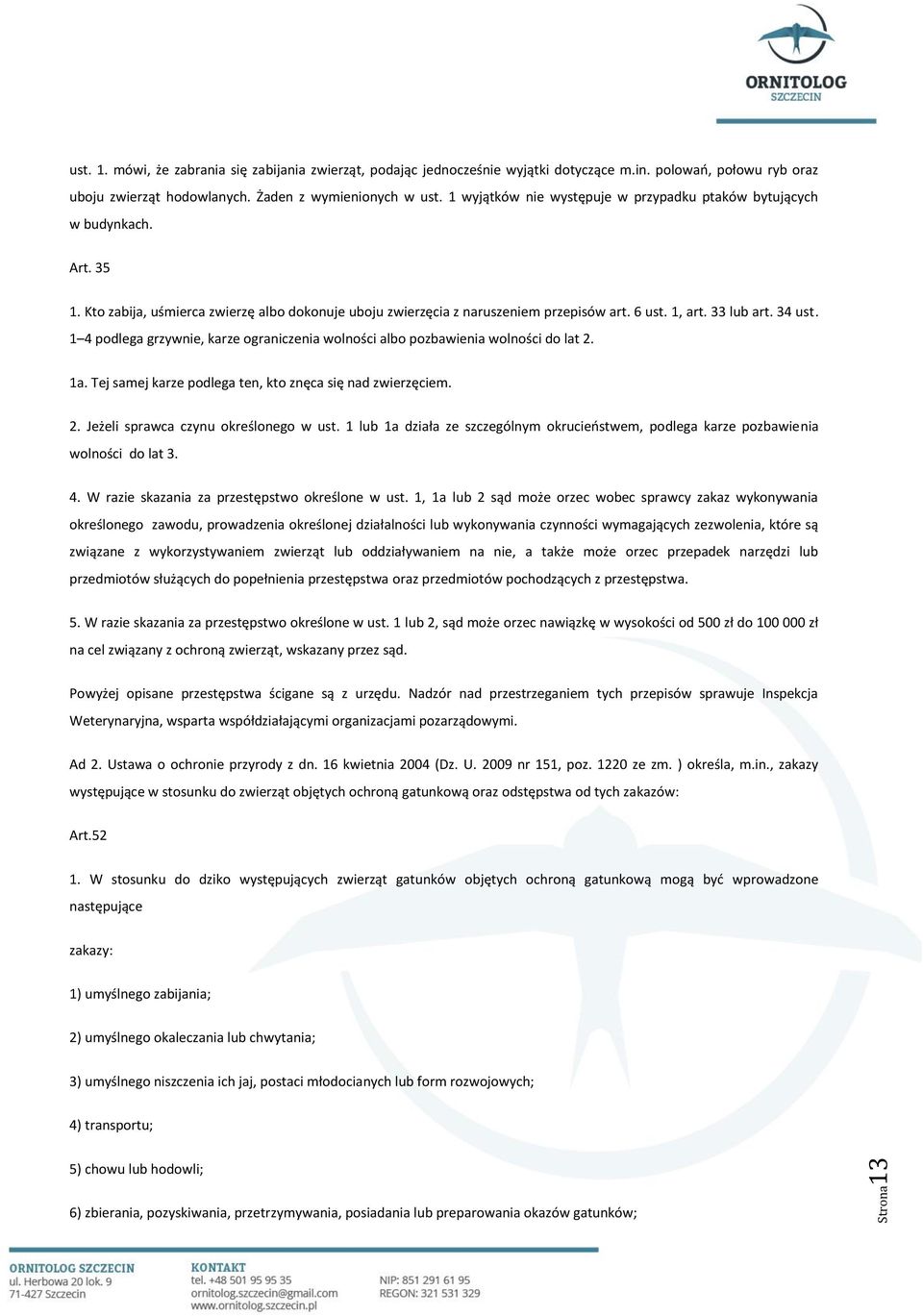 ORNITOLOG
SZCZECIN

ust. 1. mówi, że zabrania się zabijania zwierząt, podając jednocześnie wyjątki dotyczące m.in. polowań, połowu ryb oraz uboju zwierząt hodowlanych. Żaden z wymienionych w ust. 1 wyjątków nie występuje w przypadku ptaków bytujących w budynkach.

Art. 35

1. Kto zabija, uśmierca zwierzę albo dokonuje uboju zwierzęcia z naruszeniem przepisów art. 6 ust. 1, art. 33 lub art. 34 ust. 1–4 podlega grzywnie, karze ograniczenia wolności albo pozbawienia wolności do lat 2.

1a. Tej samej karze podlega ten, kto znęca się nad zwierzęciem.

2. Jeżeli sprawca czynu określonego w ust. 1 lub 1a działa ze szczególnym okrucieństwem, podlega karze pozbawienia wolności do lat 3.

4. W razie skazania za przestępstwo określone w ust. 1, 1a lub 2 sąd może orzec wobec sprawcy zakaz wykonywania określonego zawodu, prowadzenia określonej działalności lub wykonywania czynności wymagających zezwolenia, które są związane z wykorzystywaniem zwierząt lub oddziaływaniem na nie, a także może orzec przepadek narzędzi lub przedmiotów służących do popełnienia przestępstwa oraz przedmiotów pochodzących z przestępstwa.

5. W razie skazania za przestępstwo określone w ust. 1 lub 2, sąd może orzec nawiązkę w wysokości od 500 zł do 100 000 zł na cel związany z ochroną zwierząt, wskazany przez sąd.

Powyżej opisane przestępstwa ścigane są z urzędu. Nadzór nad przestrzeganiem tych przepisów sprawuje Inspekcja Weterynaryjna, wsparta współdziałającymi organizacjami pozarządowymi.

Ad 2. Ustawa o ochronie przyrody z dn. 16 kwietnia 2004 (Dz. U. 2009 nr 151, poz. 1220 ze zm. ) określa, m.in., zakazy występujące w stosunku do zwierząt objętych ochroną gatunkową oraz odstępstwa od tych zakazów:

Art.52

1. W stosunku do dziko występujących zwierząt gatunków objętych ochroną gatunkową mogą być wprowadzone następujące

zakazy:

1) umyślnego zabijania;

2) umyślnego okaleczania lub chwytania;

3) umyślnego niszczenia ich jaj, postaci młodocianych lub form rozwojowych;

4) transportu;

5) chowu lub hodowli;

6) zbierania, pozyskiwania, przetrzymywania, posiadania lub preparowania okazów gatunków;

Strona 13

ORNITOLOG SZCZECIN
ul. Herbowa 20 lok. 9
71-427 Szczecin

KONTAKT
tel. +48 501 95 95 35
ornitolog.szczecin@gmail.com
www.ornitolog.szczecin.pl

NIP: 851 291 61 95
REGON: 321 531 329